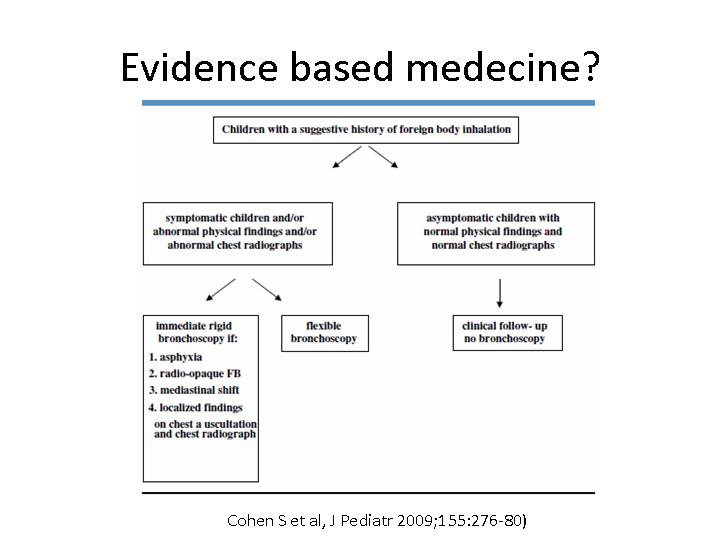 Evidence based medecine?

Children with a suggestive history of foreign body inhalation

symptomatic children and/or abnormal physical findings and/or abnormal chest radiographs

asymptomatic children with normal physical findings and normal chest radiographs

immediate rigid bronchoscopy if:
1. asphyxia
2. radio-opaque FB
3. mediastinal shift
4. localized findings on chest a uscultation and chest radiograph

flexible bronchoscopy

clinical follow- up no bronchoscopy

Cohen S et al, J Pediatr 2009;155:276-80)